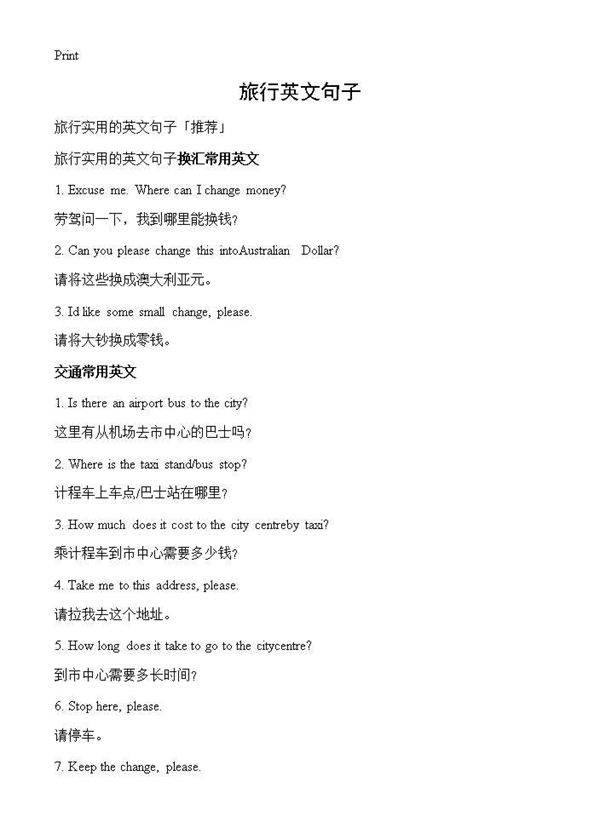 Print

旅行英文句子

旅行实用的英文句子「推荐」

旅行实用的英文句子换汇常用英文

1. Excuse me. Where can I change money?

劳驾问一下，我到哪里能换钱?

2. Can you please change this intoAustralian Dollar?

请将这些换成澳大利亚元。

3. Id like some small change, please.

请将大钞换成零钱。

交通常用英文

1. Is there an airport bus to the city?

这里有从机场去市中心的巴士吗?

2. Where is the taxi stand/bus stop?

计程车上车点/巴士站在哪里?

3. How much does it cost to the city centreby taxi?

乘计程车到市中心需要多少钱?

4. Take me to this address, please.

请拉我去这个地址。

5. How long does it take to go to the citycentre?

到市中心需要多长时间?

6. Stop here, please.

请停车。

7. Keep the change, please.